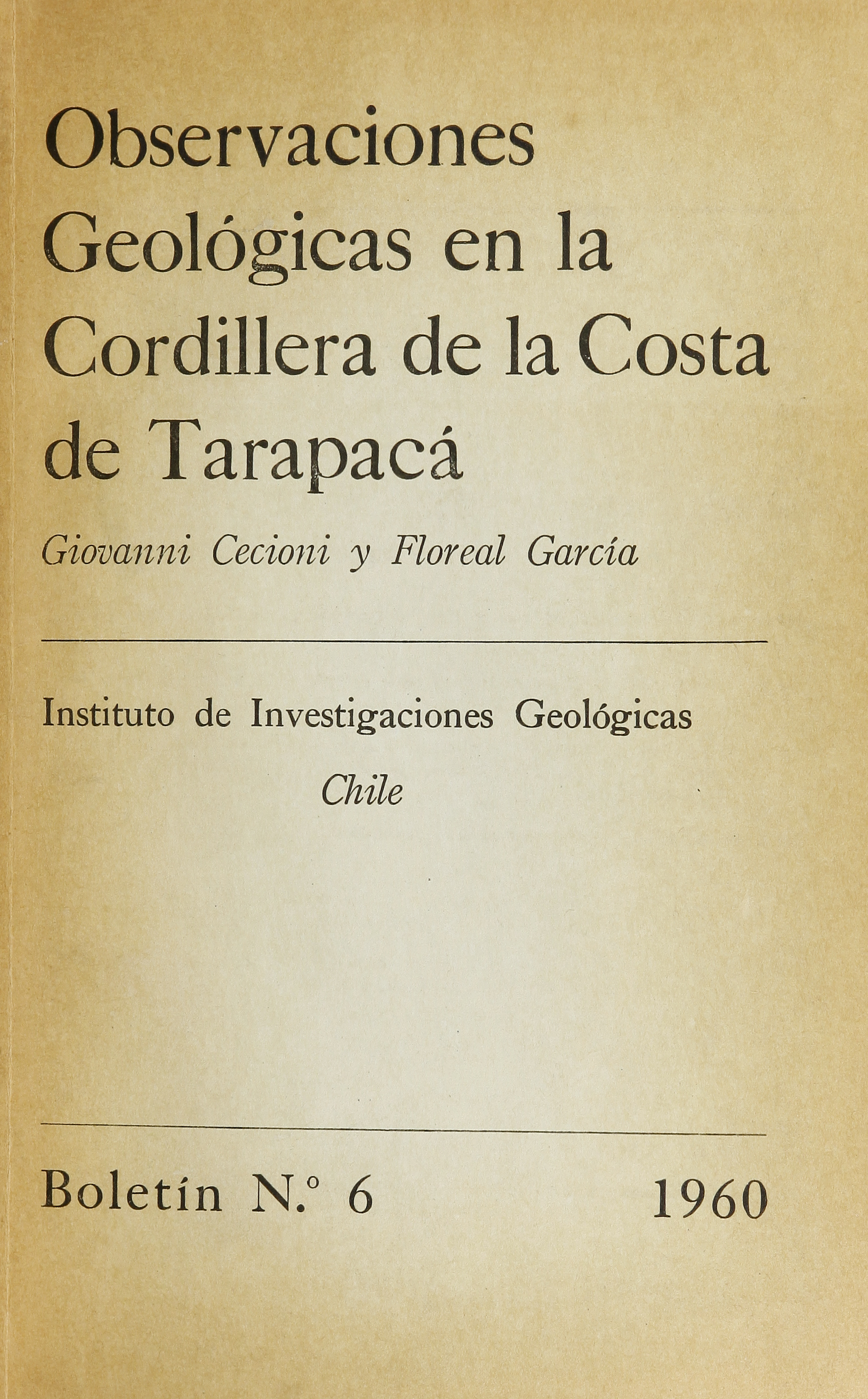 Observaciones Geológicas en la Cordillera de la Costa de Tarapacá

Giovanni Cecioni y Floreal García

Instituto de Investigaciones Geológicas

Chile

Boletín N.° 6 1960